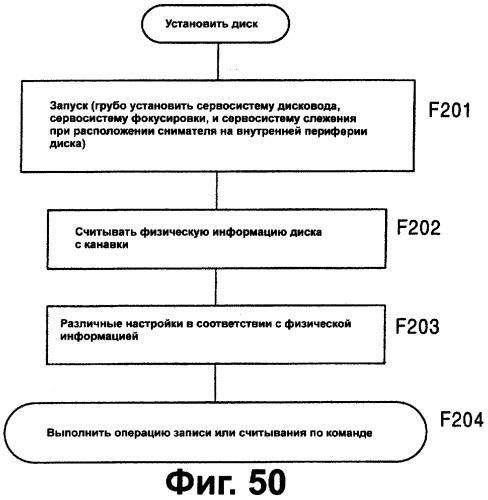 Установить диск

Запуск (грубо установить сервосистему дисковода, сервосистему фокусировки, и сервосистему слежения при расположении снимателя на внутренней периферии диска)

F201

Считывать физическую информацию диска с канавки

F202

Различные настройки в соответствии с физической информацией

F203

Выполнить операцию записи или считывания по команде

F204

Фиг. 50